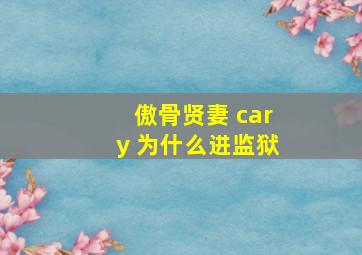 傲骨贤妻 cary 为什么进监狱